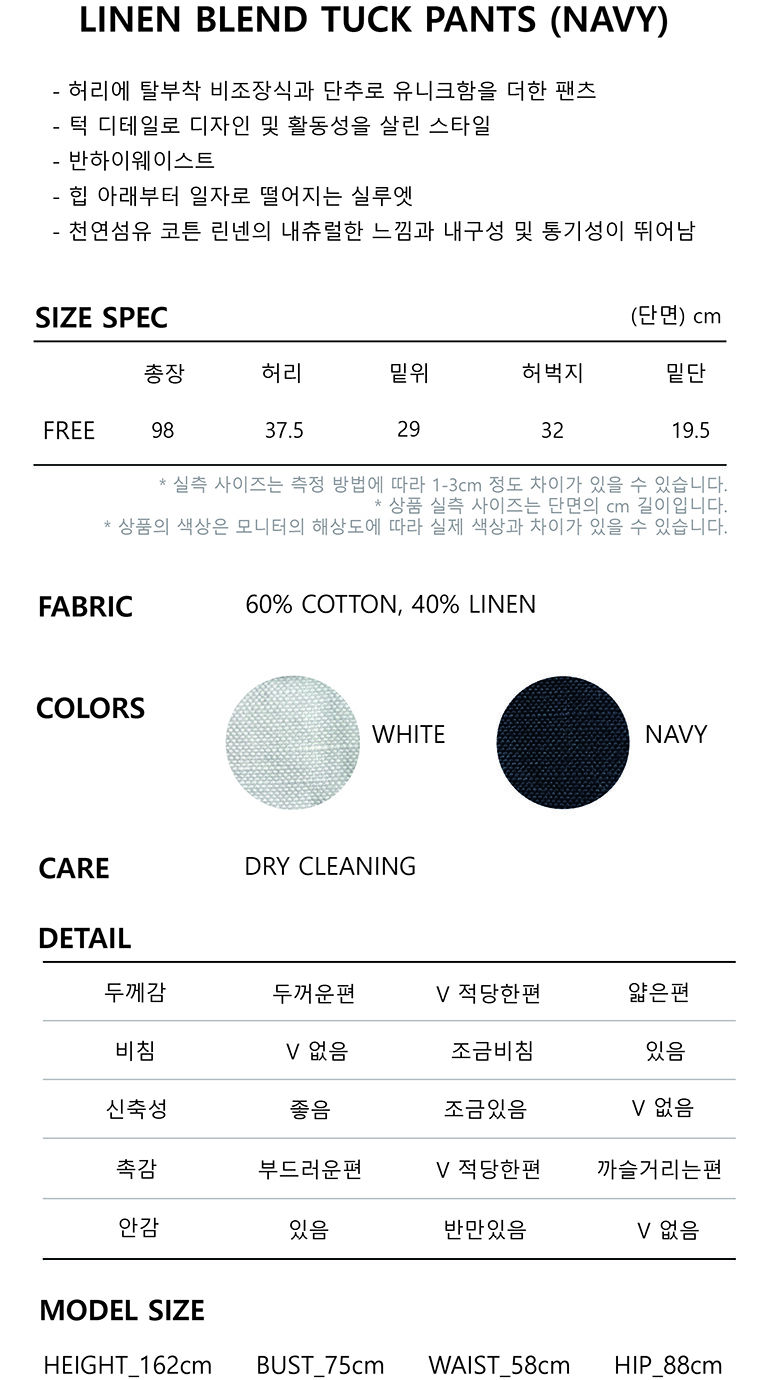 LINEN BLEND TUCK PANTS (NAVY)

- 허리에 탈부착 비조장식과 단추로 유니크함을 더한 팬츠
- 턱 디테일로 디자인 및 활동성을 살린 스타일
- 반하이웨이스트
- 힙 아래부터 일자로 떨어지는 실루엣
- 천연섬유 코튼 린넨의 내츄럴한 느낌과 내구성 및 통기성이 뛰어남

SIZE SPEC

(단면) cm

|  | 총장 | 허리 | 밑위 | 허벅지 | 밑단 |
|---|---|---|---|---|---|
| FREE | 98 | 37.5 | 29 | 32 | 19.5 |

* 실측 사이즈는 측정 방법에 따라 1-3cm 정도 차이가 있을 수 있습니다.
* 상품 실측 사이즈는 단면의 cm 길이입니다.
* 상품의 색상은 모니터의 해상도에 따라 실제 색상과 차이가 있을 수 있습니다.

FABRIC
60% COTTON, 40% LINEN

COLORS
WHITE
NAVY

CARE
DRY CLEANING

DETAIL

| 두께감 | 두꺼운편 | V 적당한편 | 얇은편 |
|---|---|---|---|
| 비침 | V 없음 | 조금비침 | 있음 |
| 신축성 | 좋음 | 조금있음 | V 없음 |
| 촉감 | 부드러운편 | V 적당한편 | 까슬거리는편 |
| 안감 | 있음 | 반만있음 | V 없음 |

MODEL SIZE

HEIGHT_162cm   BUST_75cm   WAIST_58cm   HIP_88cm